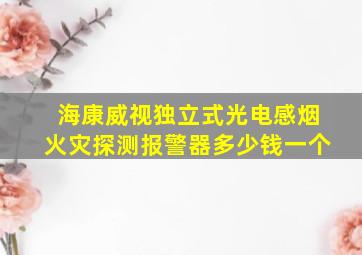 海康威视独立式光电感烟火灾探测报警器多少钱一个